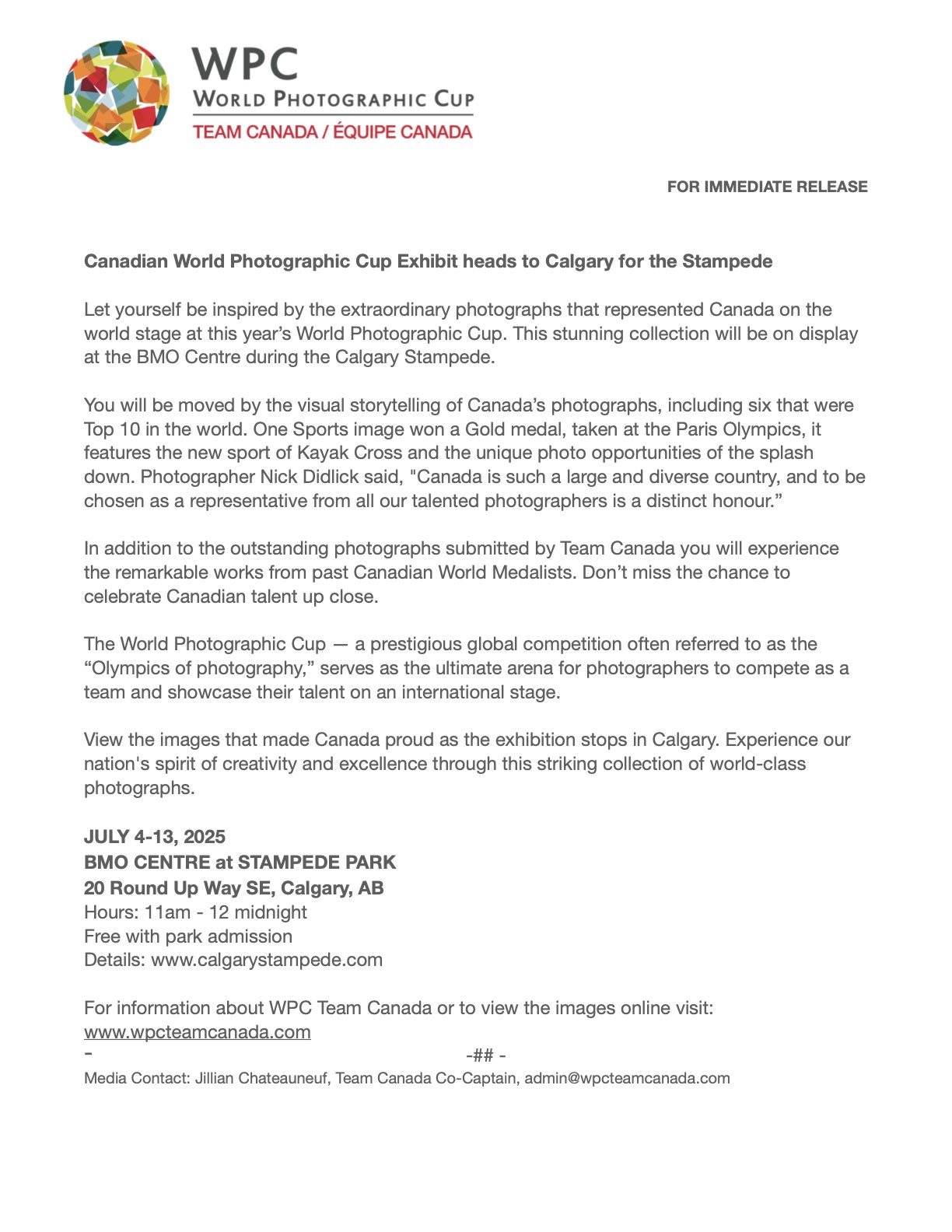 WPC
WORLD PHOTOGRAPHIC CUP
TEAM CANADA / ÉQUIPE CANADA

FOR IMMEDIATE RELEASE

Canadian World Photographic Cup Exhibit heads to Calgary for the Stampede

Let yourself be inspired by the extraordinary photographs that represented Canada on the world stage at this year's World Photographic Cup. This stunning collection will be on display at the BMO Centre during the Calgary Stampede.

You will be moved by the visual storytelling of Canada's photographs, including six that were Top 10 in the world. One Sports image won a Gold medal, taken at the Paris Olympics, it features the new sport of Kayak Cross and the unique photo opportunities of the splash down. Photographer Nick Didlick said, "Canada is such a large and diverse country, and to be chosen as a representative from all our talented photographers is a distinct honour."

In addition to the outstanding photographs submitted by Team Canada you will experience the remarkable works from past Canadian World Medalists. Don't miss the chance to celebrate Canadian talent up close.

The World Photographic Cup — a prestigious global competition often referred to as the "Olympics of photography," serves as the ultimate arena for photographers to compete as a team and showcase their talent on an international stage.

View the images that made Canada proud as the exhibition stops in Calgary. Experience our nation's spirit of creativity and excellence through this striking collection of world-class photographs.

JULY 4-13, 2025
BMO CENTRE at STAMPEDE PARK
20 Round Up Way SE, Calgary, AB
Hours: 11am - 12 midnight
Free with park admission
Details: www.calgarystampede.com

For information about WPC Team Canada or to view the images online visit:
www.wpcteamcanada.com
- -## -
Media Contact: Jillian Chateauneuf, Team Canada Co-Captain, admin@wpcteamcanada.com